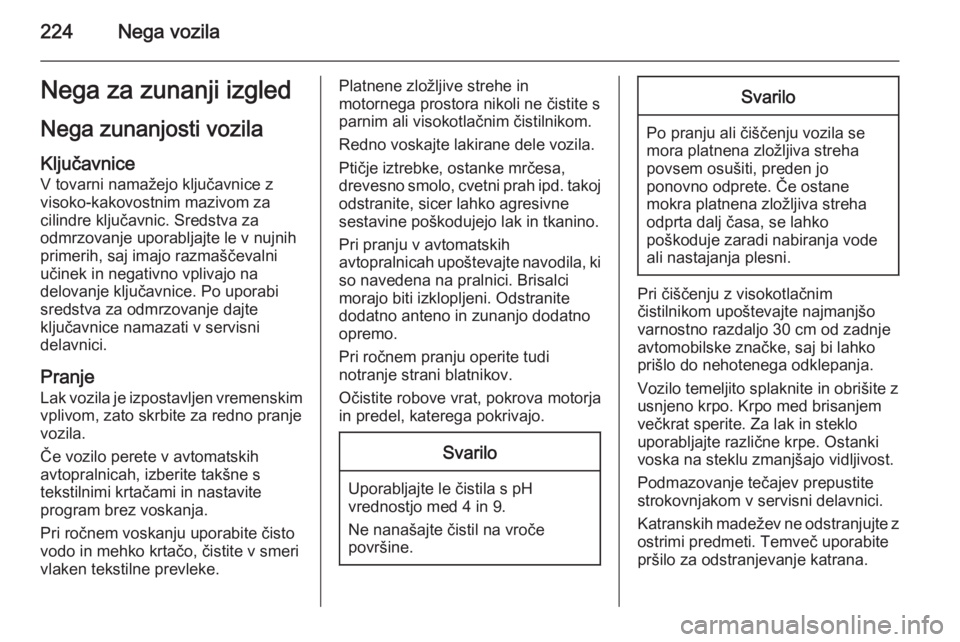 224 Nega vozila

Nega za zunanji izgled

Nega zunanjosti vozila

Ključavnice
V tovarni namažejo ključavnice z visoko-kakovostnim mazivom za cilindre ključavnic. Sredstva za odmrzovanje uporabljajte le v nujnih primerih, saj imajo razmaščevalni učinek in negativno vplivajo na delovanje ključavnice. Po uporabi sredstva za odmrzovanje dajte ključavnice namazati v servisni delavnici.

Pranje
Lak vozila je izpostavljen vremenskim vplivom, zato skrbite za redno pranje vozila.

Če vozilo perete v avtomatskih avtopralnicah, izberite takšne s tekstilnimi krtačami in nastavite program brez voskanja.

Pri ročnem voskanju uporabite čisto vodo in mehko krtačo, čistite v smeri vlaken tekstilne prevleke.

Platnene zložljive strehe in motornega prostora nikoli ne čistite s parnim ali visokotlačnim čistilnikom.

Redno voskajte lakirane dele vozila.

Ptičje iztrebke, ostanke mrčesa, drevesno smolo, cvetni prah ipd. takoj odstranite, sicer lahko agresivne sestavine poškodujejo lak in tkanino.

Pri pranju v avtomatskih avtopralnicah upoštevajte navodila, ki so navedena na pralnici. Brisalci morajo biti izklopljeni. Odstranite dodatno anteno in zunanjo dodatno opremo.

Pri ročnem pranju operite tudi notranje strani blatnikov.

Očistite robove vrat, pokrova motorja in predel, katerega pokrivajo.

Svarilo

Uporabljajte le čistila s pH vrednostjo med 4 in 9.

Ne nanašajte čistil na vroče površine.

Svarilo

Po pranju ali čiščenju vozila se mora platnena zložljiva streha povsem osušiti, preden jo ponovno odprete. Če ostane mokra platnena zložljiva streha odprta dalj časa, se lahko poškoduje zaradi nabiranja vode ali nastajanja plesni.

Pri čiščenju z visokotlačnim čistilnikom upoštevajte najmanjšo varnostno razdaljo 30 cm od zadnje avtomobilske značke, saj bi lahko prišlo do nehotenega odklepanja.

Vozilo temeljito splaknite in obrišite z usnjeno krpo. Krpo med brisanjem večkrat sperite. Za lak in steklo uporabljajte različne krpe. Ostanki voska na steklu zmanjšajo vidljivost.

Podmazovanje tečajev prepustite strokovnjakom v servisni delavnici.

Katranskih madežev ne odstranjujte z ostrimi predmeti. Temveč uporabite pršilo za odstranjevanje katrana.

carmanualsonline.info